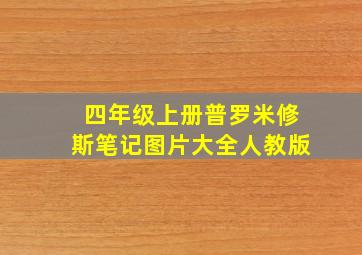 四年级上册普罗米修斯笔记图片大全人教版